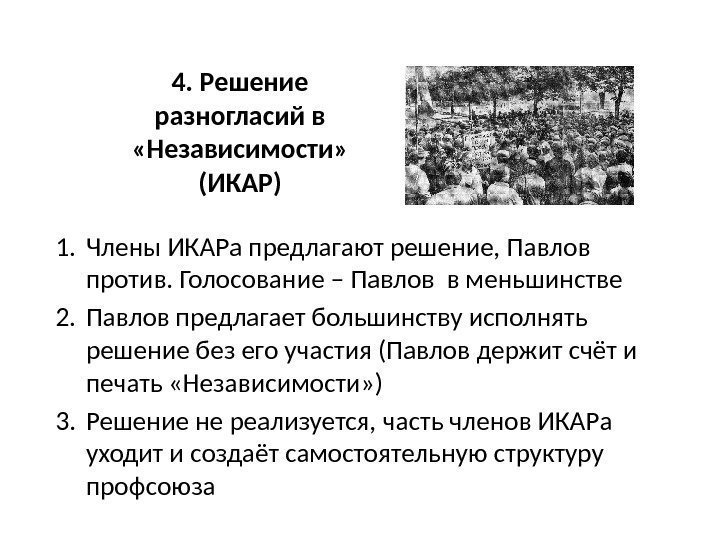 4. Решение разногласий в «Независимости» (ИКАР)

1. Члены ИКАРа предлагают решение, Павлов против. Голосование – Павлов в меньшинстве
2. Павлов предлагает большинству исполнять решение без его участия (Павлов держит счёт и печать «Независимости»)
3. Решение не реализуется, часть членов ИКАРа уходит и создаёт самостоятельную структуру профсоюза